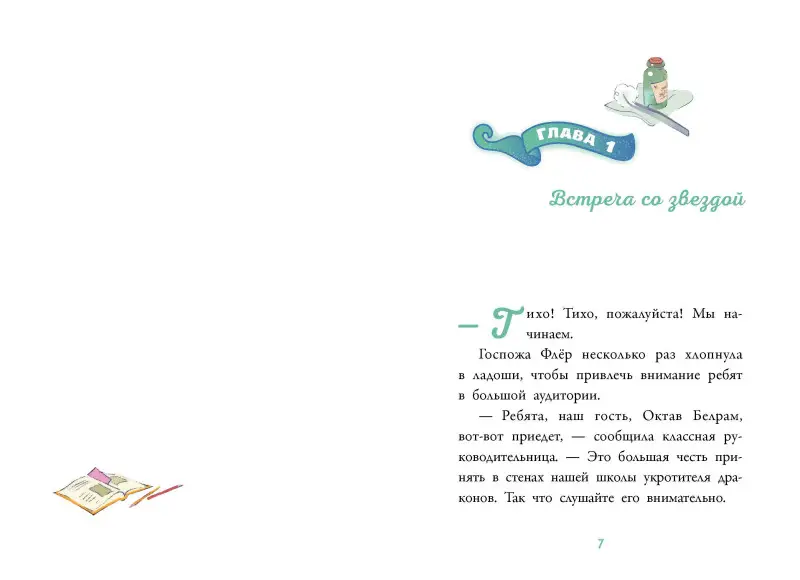 ГЛАВА 1

Встреча со звездой

— Тихо! Тихо, пожалуйста! Мы начинаем.

Госпожа Флёр несколько раз хлопнула в ладоши, чтобы привлечь внимание ребят в большой аудитории.

— Ребята, наш гость, Октав Белрам, вот-вот приедет, — сообщила классная руководительница. — Это большая честь принять в стенах нашей школы укротителя драконов. Так что слушайте его внимательно.

7